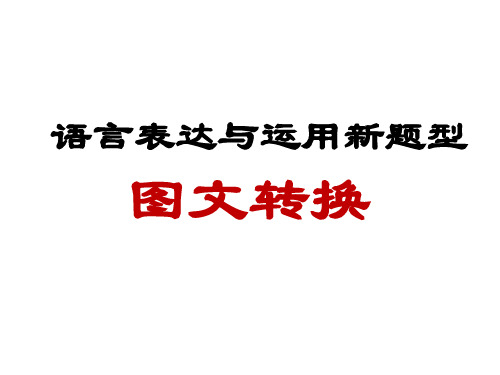 语言表达与运用新题型

图文转换